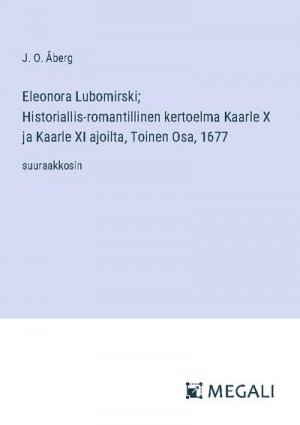 J. O. Åberg

Eleonora Lubomirski; Historiallis-romantillinen kertoelma Kaarle X ja Kaarle XI ajoilta, Toinen Osa, 1677

suuraakkosin

MEGALI